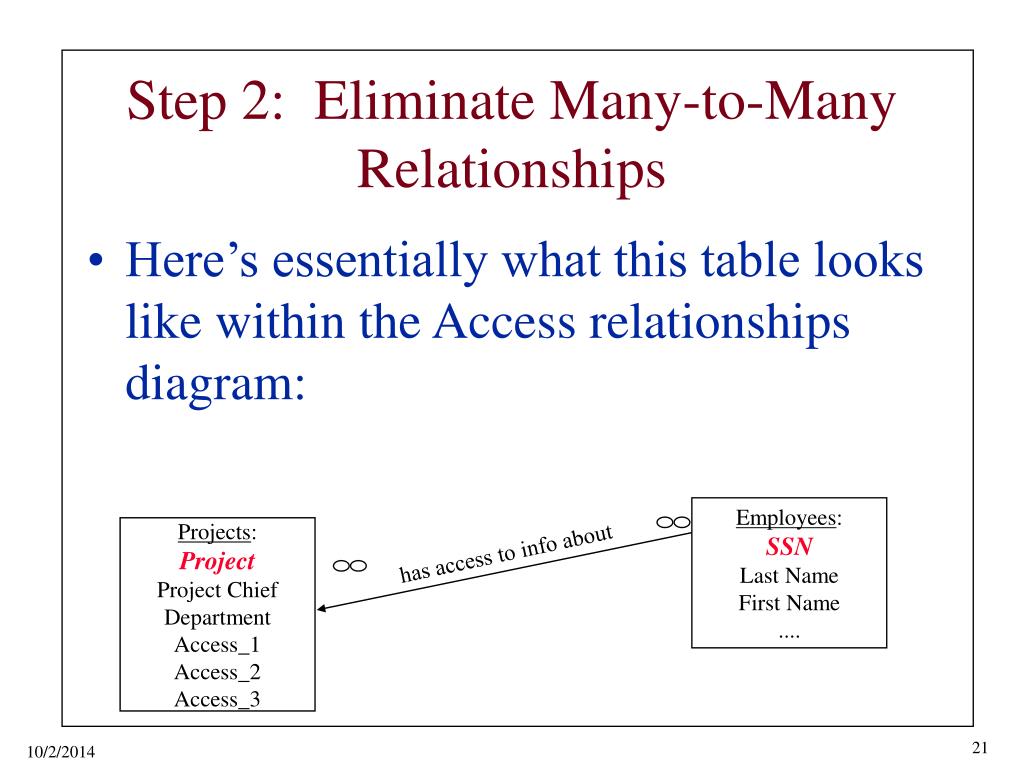 Step 2: Eliminate Many-to-Many Relationships

• Here's essentially what this table looks like within the Access relationships diagram:

Projects:
Project
Project Chief
Department
Access_1
Access_2
Access_3

$\infty$

has access to info about

$\infty$

Employees:
SSN
Last Name
First Name
....

10/2/2014

21